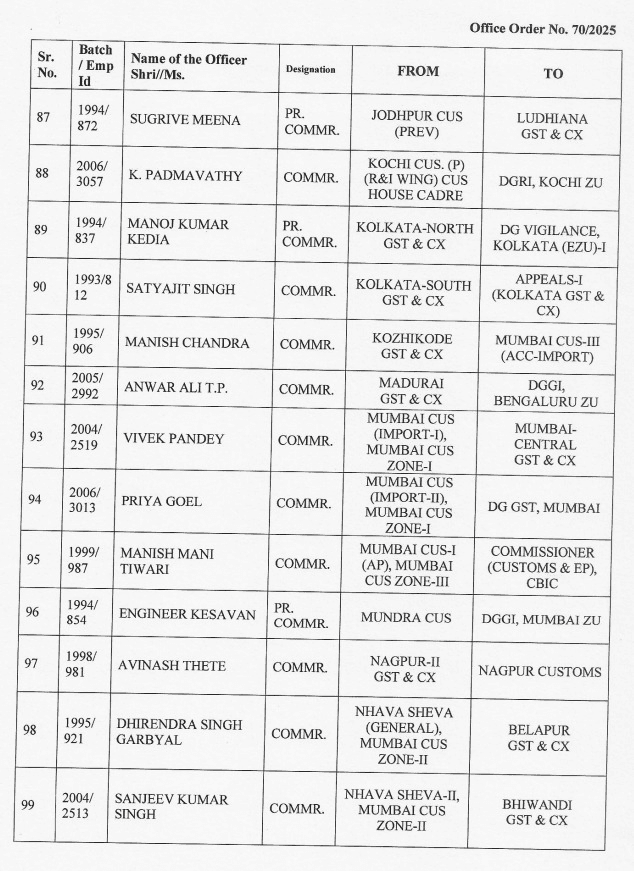 Office Order No. 70/2025

| Sr. No. | Batch / Emp Id | Name of the Officer Shri//Ms. | Designation | FROM | TO |
|---|---|---|---|---|---|
| 87 | 1994/ 872 | SUGRIVE MEENA | PR. COMMR. | JODHPUR CUS (PREV) | LUDHIANA GST & CX |
| 88 | 2006/ 3057 | K. PADMAVATHY | COMMR. | KOCHI CUS. (P) (R&I WING) CUS HOUSE CADRE | DGRI, KOCHI ZU |
| 89 | 1994/ 837 | MANOJ KUMAR KEDIA | PR. COMMR. | KOLKATA-NORTH GST & CX | DG VIGILANCE, KOLKATA (EZU)-I |
| 90 | 1993/8 12 | SATYAJIT SINGH | COMMR. | KOLKATA-SOUTH GST & CX | APPEALS-I (KOLKATA GST & CX) |
| 91 | 1995/ 906 | MANISH CHANDRA | COMMR. | KOZHIKODE GST & CX | MUMBAI CUS-III (ACC-IMPORT) |
| 92 | 2005/ 2992 | ANWAR ALI T.P. | COMMR. | MADURAI GST & CX | DGGI, BENGALURU ZU |
| 93 | 2004/ 2519 | VIVEK PANDEY | COMMR. | MUMBAI CUS (IMPORT-I), MUMBAI CUS ZONE-I | MUMBAI-CENTRAL GST & CX |
| 94 | 2006/ 3013 | PRIYA GOEL | COMMR. | MUMBAI CUS (IMPORT-II), MUMBAI CUS ZONE-I | DG GST, MUMBAI |
| 95 | 1999/ 987 | MANISH MANI TIWARI | COMMR. | MUMBAI CUS-I (AP), MUMBAI CUS ZONE-III | COMMISSIONER (CUSTOMS & EP), CBIC |
| 96 | 1994/ 854 | ENGINEER KESAVAN | PR. COMMR. | MUNDRA CUS | DGGI, MUMBAI ZU |
| 97 | 1998/ 981 | AVINASH THETE | COMMR. | NAGPUR-II GST & CX | NAGPUR CUSTOMS |
| 98 | 1995/ 921 | DHIRENDRA SINGH GARBYAL | COMMR. | NHAVA SHEVA (GENERAL), MUMBAI CUS ZONE-II | BELAPUR GST & CX |
| 99 | 2004/ 2513 | SANJEEV KUMAR SINGH | COMMR. | NHAVA SHEVA-II, MUMBAI CUS ZONE-II | BHIWANDI GST & CX |